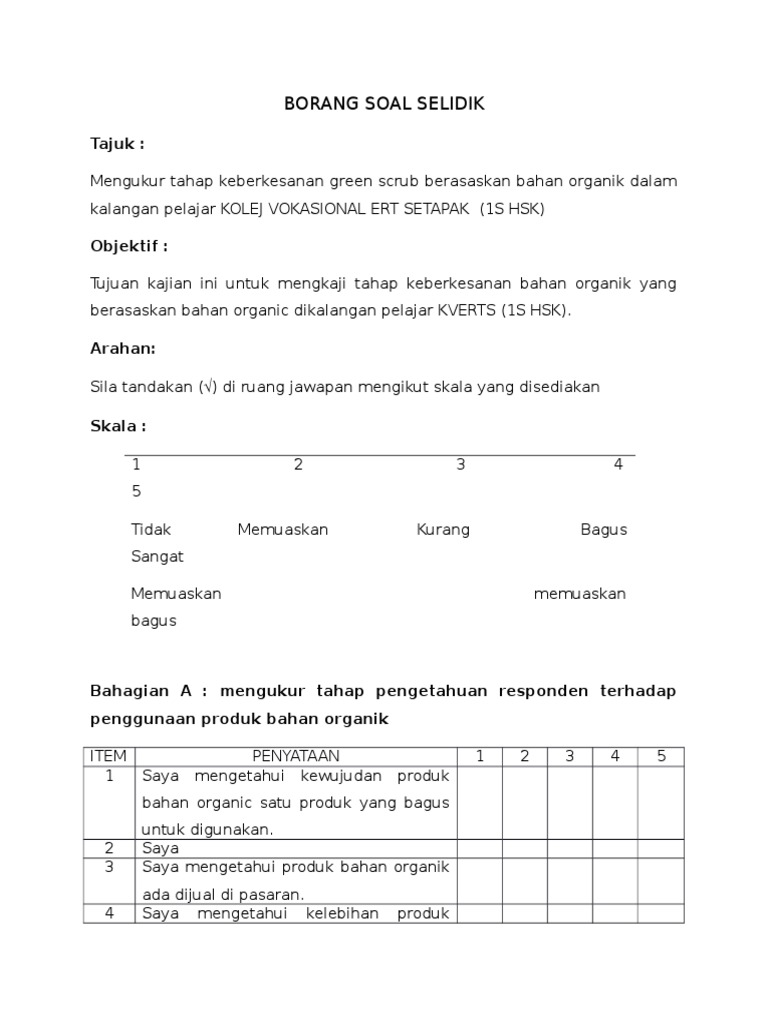 BORANG SOAL SELIDIK

Tajuk :

Mengukur tahap keberkesanan green scrub berasaskan bahan organik dalam kalangan pelajar KOLEJ VOKASIONAL ERT SETAPAK (1S HSK)

Objektif :

Tujuan kajian ini untuk mengkaji tahap keberkesanan bahan organik yang berasaskan bahan organic dikalangan pelajar KVERTS (1S HSK).

Arahan:

Sila tandakan (√) di ruang jawapan mengikut skala yang disediakan

Skala :

1 2 3 4 5

Tidak Memuaskan Kurang Bagus Sangat

Memuaskan memuaskan bagus

Bahagian A : mengukur tahap pengetahuan responden terhadap penggunaan produk bahan organik

| ITEM | PENYATAAN | 1 | 2 | 3 | 4 | 5 |
|---|---|---|---|---|---|---|
| 1 | Saya mengetahui kewujudan produk bahan organic satu produk yang bagus untuk digunakan. | | | | | |
| 2 | Saya | | | | | |
| 3 | Saya mengetahui produk bahan organik ada dijual di pasaran. | | | | | |
| 4 | Saya mengetahui kelebihan produk | | | | | |